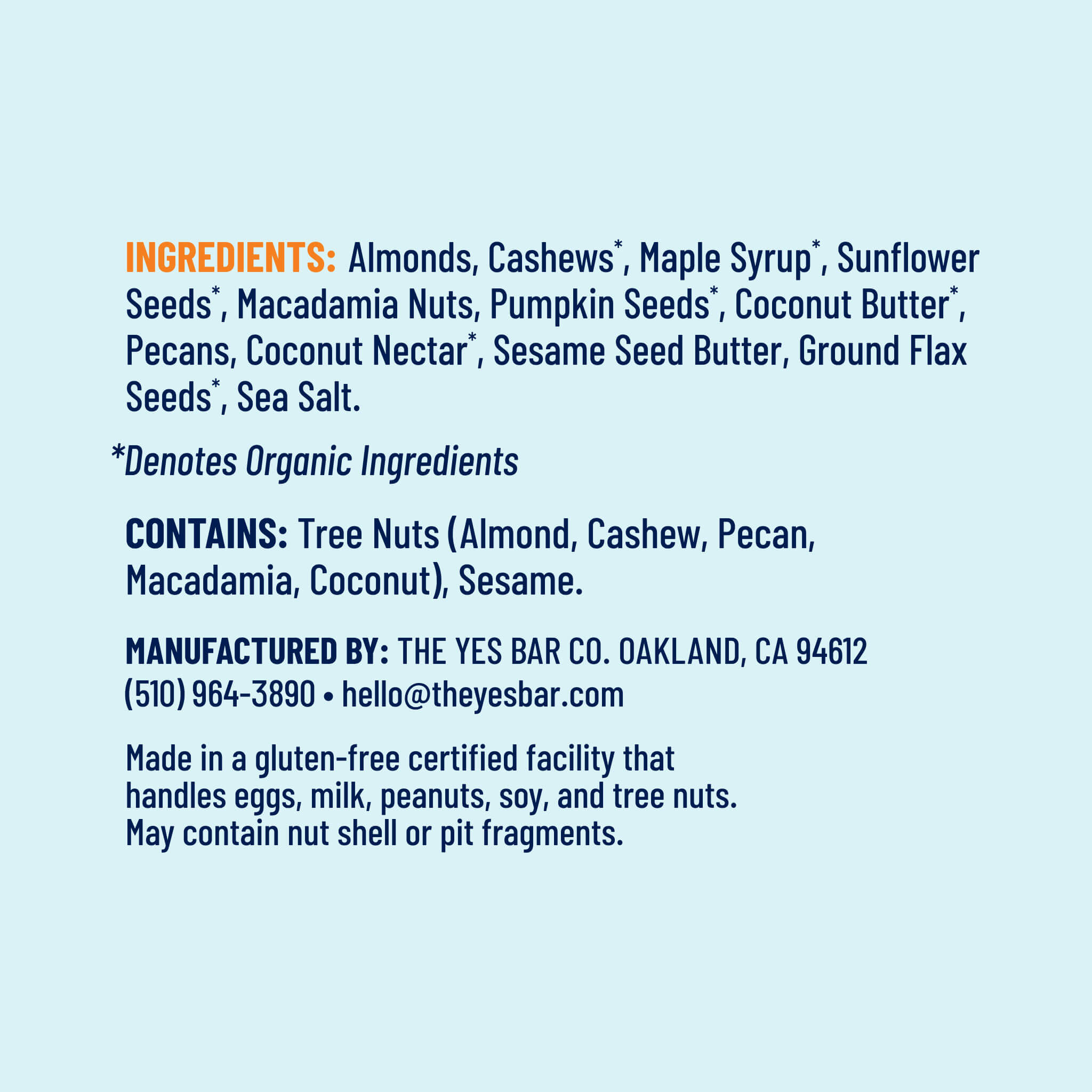 INGREDIENTS: Almonds, Cashews*, Maple Syrup*, Sunflower Seeds*, Macadamia Nuts, Pumpkin Seeds*, Coconut Butter*, Pecans, Coconut Nectar*, Sesame Seed Butter, Ground Flax Seeds*, Sea Salt.

*Denotes Organic Ingredients

CONTAINS: Tree Nuts (Almond, Cashew, Pecan, Macadamia, Coconut), Sesame.

MANUFACTURED BY: THE YES BAR CO. OAKLAND, CA 94612
(510) 964-3890 • hello@theyesbar.com

Made in a gluten-free certified facility that handles eggs, milk, peanuts, soy, and tree nuts. May contain nut shell or pit fragments.